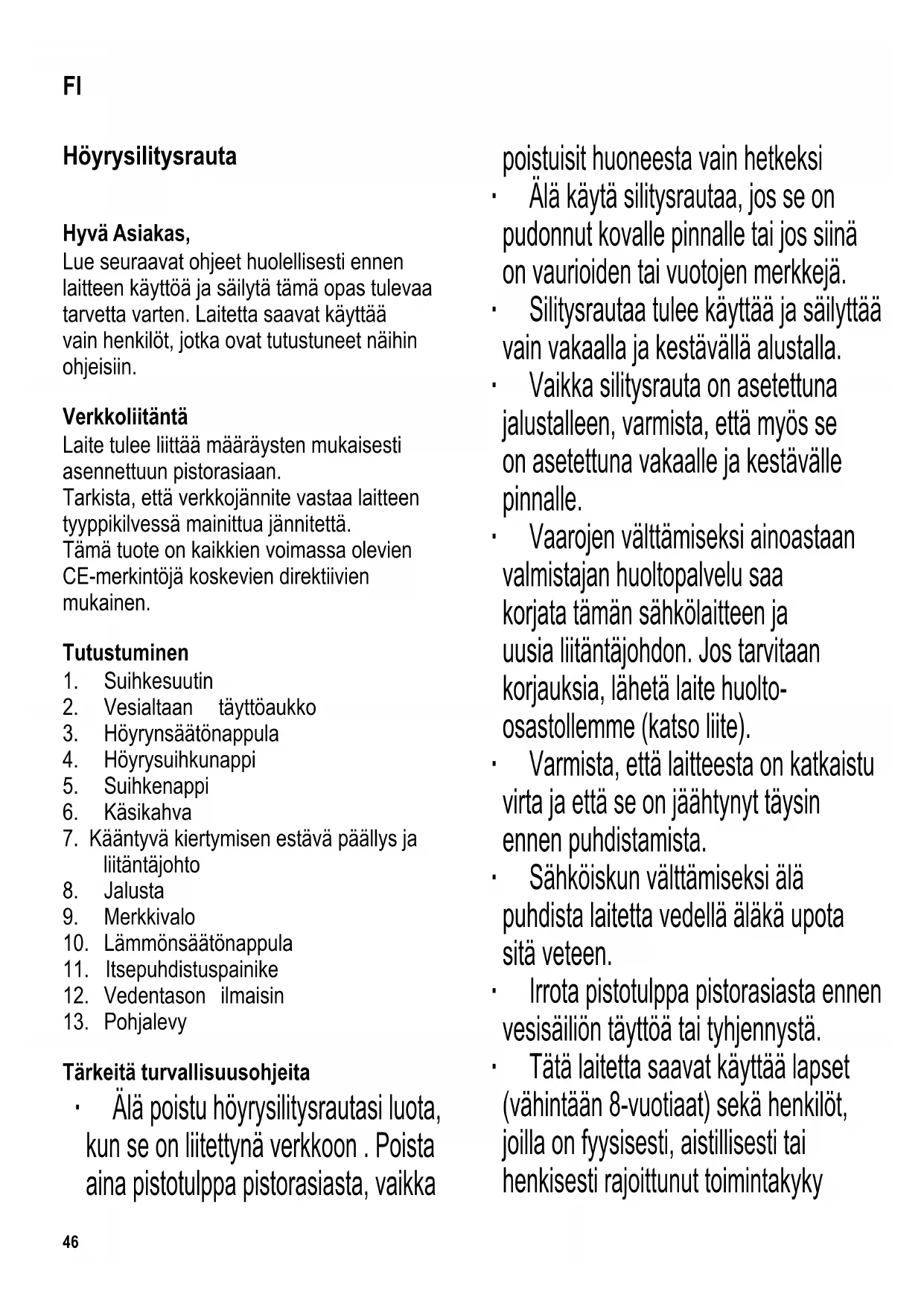 FI

Höyrysilitysrauta

Hyvä Asiakas,
Lue seuraavat ohjeet huolellisesti ennen laitteen käyttöä ja säilytä tämä opas tulevaa tarvetta varten. Laitetta saavat käyttää vain henkilöt, jotka ovat tutustuneet näihin ohjeisiin.

Verkkoliitäntä
Laite tulee liittää määräysten mukaisesti asennettuun pistorasiaan.
Tarkista, että verkkojännite vastaa laitteen tyyppikilvessä mainittua jännitettä.
Tämä tuote on kaikkien voimassa olevien CE-merkintöjä koskevien direktiivien mukainen.

Tutustuminen
1. Suihkesuutin
2. Vesialtaan täyttöaukko
3. Höyrynsäätönappula
4. Höyrysuihkunappi
5. Suihkenappi
6. Käsikahva
7. Kääntyvä kiertymisen estävä päällys ja liitäntäjohto
8. Jalusta
9. Merkkivalo
10. Lämmönsäätönappula
11. Itsepuhdistuspainike
12. Vedentason ilmaisin
13. Pohjalevy

Tärkeitä turvallisuusohjeita
· Älä poistu höyrysilitysrautasi luota, kun se on liitettynä verkkoon . Poista aina pistotulppa pistorasiasta, vaikka poistuisit huoneesta vain hetkeksi
· Älä käytä silitysrautaa, jos se on pudonnut kovalle pinnalle tai jos siinä on vaurioiden tai vuotojen merkkejä.
· Silitysrautaa tulee käyttää ja säilyttää vain vakaalla ja kestävällä alustalla.
· Vaikka silitysrauta on asetettuna jalustalleen, varmista, että myös se on asetettuna vakaalle ja kestävälle pinnalle.
· Vaarojen välttämiseksi ainoastaan valmistajan huoltopalvelu saa korjata tämän sähkölaitteen ja uusia liitäntäjohdon. Jos tarvitaan korjauksia, lähetä laite huolto-osastollemme (katso liite).
· Varmista, että laitteesta on katkaistu virta ja että se on jäähtynyt täysin ennen puhdistamista.
· Sähköiskun välttämiseksi älä puhdista laitetta vedellä äläkä upota sitä veteen.
· Irrota pistotulppa pistorasiasta ennen vesisäiliön täyttöä tai tyhjennystä.
· Tätä laitetta saavat käyttää lapset (vähintään 8-vuotiaat) sekä henkilöt, joilla on fyysisesti, aistillisesti tai henkisesti rajoittunut toimintakyky

46